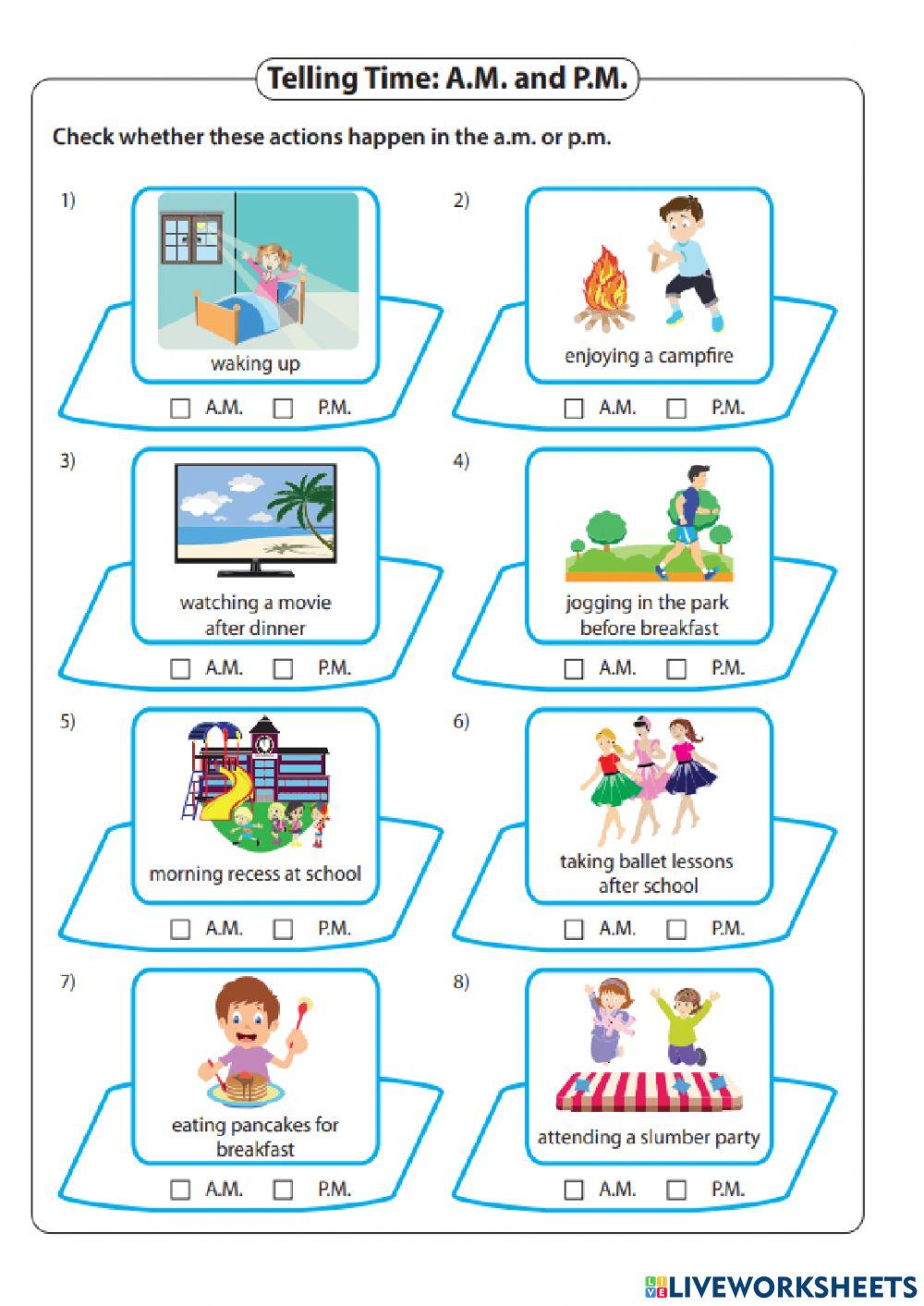 Telling Time: A.M. and P.M.

Check whether these actions happen in the a.m. or p.m.

1)
waking up
☐ A.M. ☐ P.M.

2)
enjoying a campfire
☐ A.M. ☐ P.M.

3)
watching a movie after dinner
☐ A.M. ☐ P.M.

4)
jogging in the park before breakfast
☐ A.M. ☐ P.M.

5)
morning recess at school
☐ A.M. ☐ P.M.

6)
taking ballet lessons after school
☐ A.M. ☐ P.M.

7)
eating pancakes for breakfast
☐ A.M. ☐ P.M.

8)
attending a slumber party
☐ A.M. ☐ P.M.

LIVEWORKSHEETS